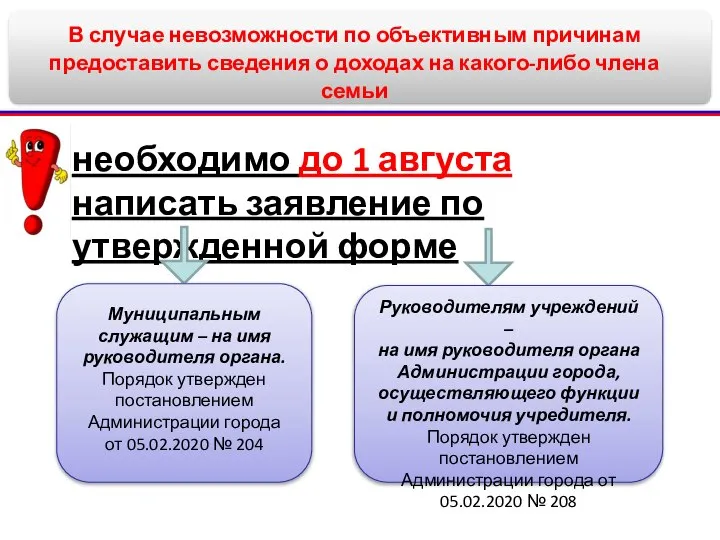 В случае невозможности по объективным причинам предоставить сведения о доходах на какого-либо члена семьи

необходимо до 1 августа написать заявление по утвержденной форме

Муниципальным служащим – на имя руководителя органа.
Порядок утвержден постановлением Администрации города от 05.02.2020 № 204

Руководителям учреждений –
на имя руководителя органа Администрации города, осуществляющего функции и полномочия учредителя.
Порядок утвержден постановлением Администрации города от 05.02.2020 № 208